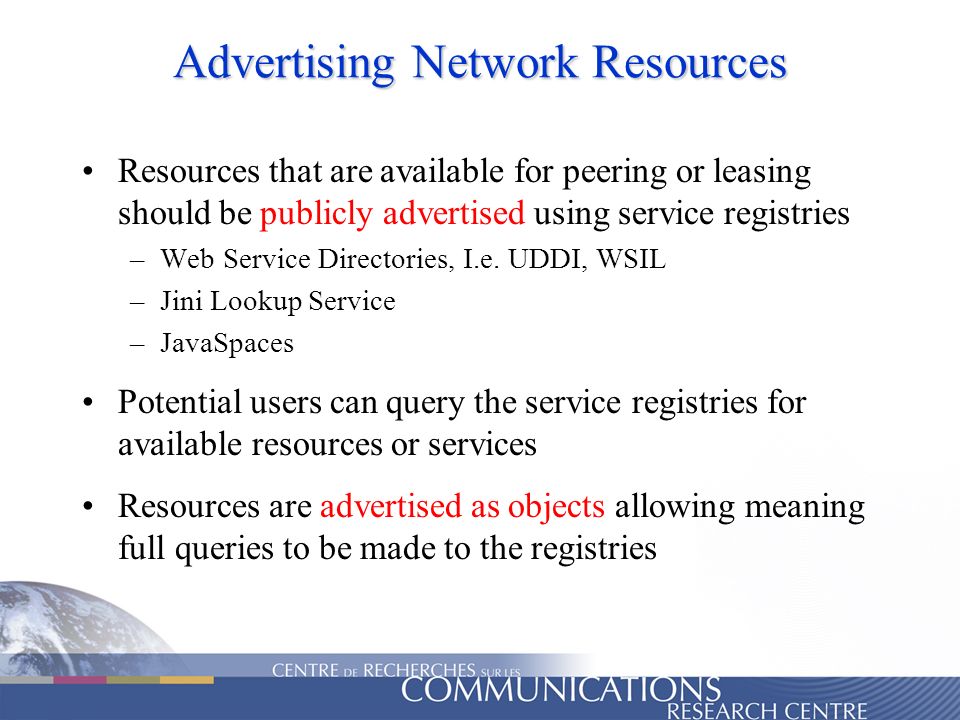 Advertising Network Resources

• Resources that are available for peering or leasing should be publicly advertised using service registries
– Web Service Directories, I.e. UDDI, WSIL
– Jini Lookup Service
– JavaSpaces

• Potential users can query the service registries for available resources or services

• Resources are advertised as objects allowing meaning full queries to be made to the registries

CENTRE DE RECHERCHES SUR LES COMMUNICATIONS RESEARCH CENTRE